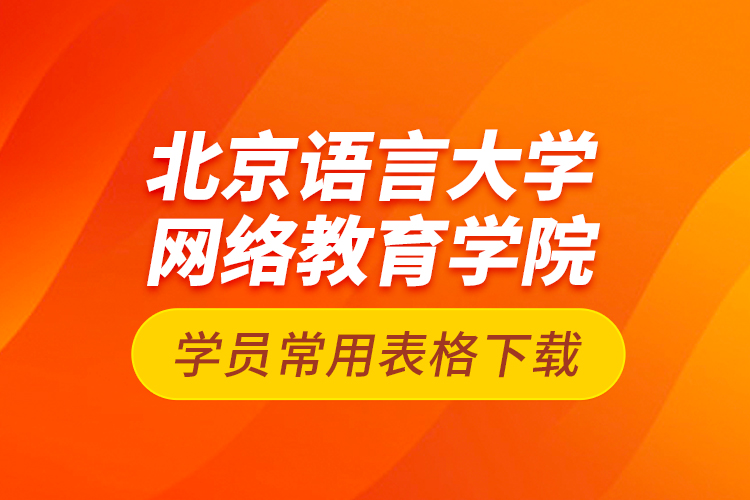 北京语言大学
网络教育学院

学员常用表格下载